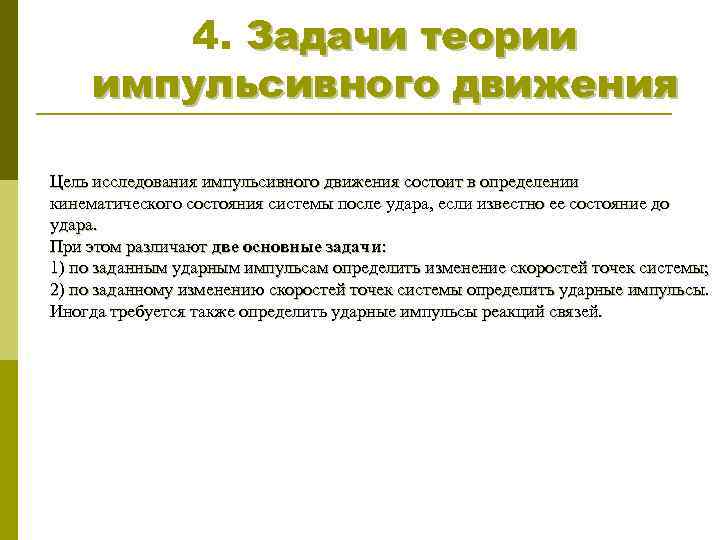 4. Задачи теории импульсивного движения

Цель исследования импульсивного движения состоит в определении кинематического состояния системы после удара, если известно ее состояние до удара.
При этом различают две основные задачи:
1) по заданным ударным импульсам определить изменение скоростей точек системы;
2) по заданному изменению скоростей точек системы определить ударные импульсы.
Иногда требуется также определить ударные импульсы реакций связей.